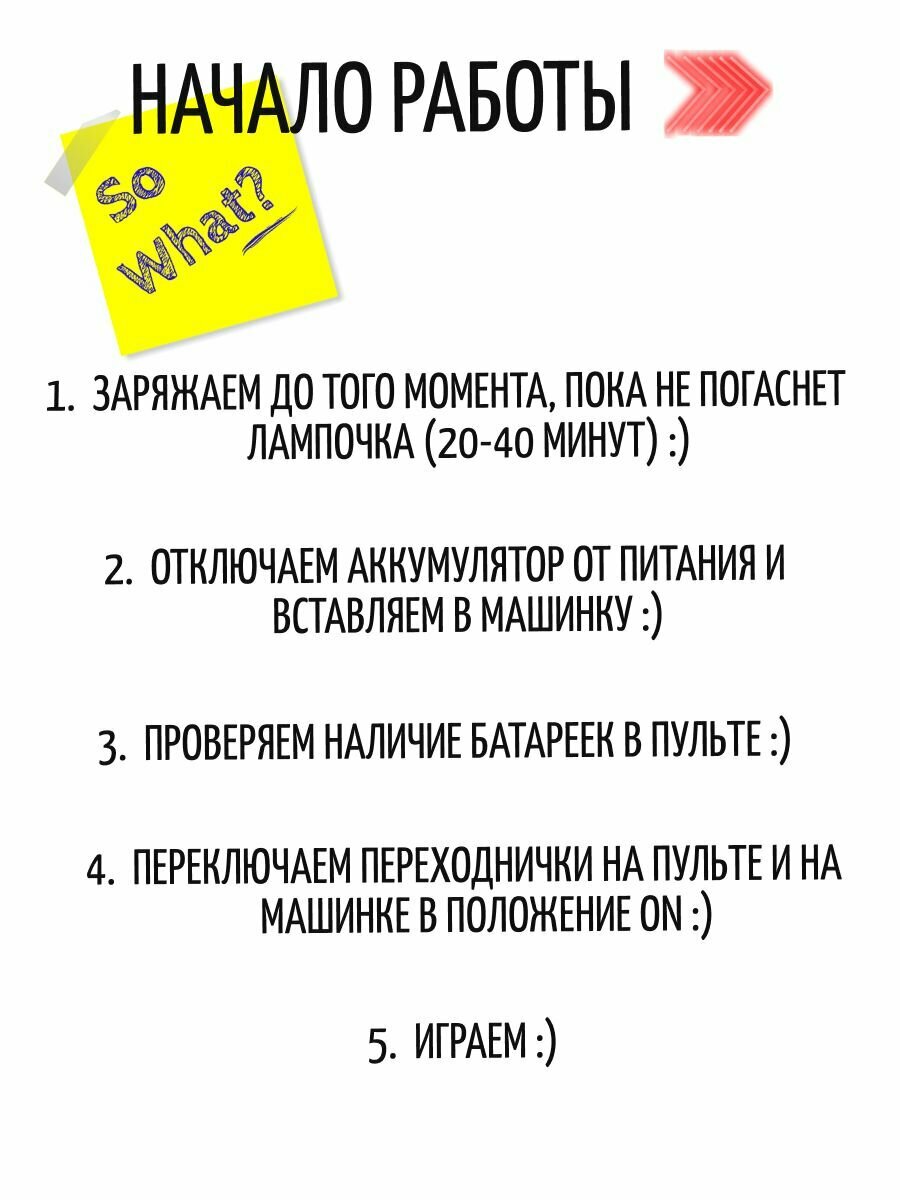 НАЧАЛО РАБОТЫ

So What?

1. ЗАРЯЖАЕМ ДО ТОГО МОМЕНТА, ПОКА НЕ ПОГАСНЕТ ЛАМПОЧКА (20-40 МИНУТ) :)

2. ОТКЛЮЧАЕМ АККУМУЛЯТОР ОТ ПИТАНИЯ И ВСТАВЛЯЕМ В МАШИНКУ :)

3. ПРОВЕРЯЕМ НАЛИЧИЕ БАТАРЕЕК В ПУЛЬТЕ :)

4. ПЕРЕКЛЮЧАЕМ ПЕРЕХОДНИЧКИ НА ПУЛЬТЕ И НА МАШИНКЕ В ПОЛОЖЕНИЕ ON :)

5. ИГРАЕМ :)